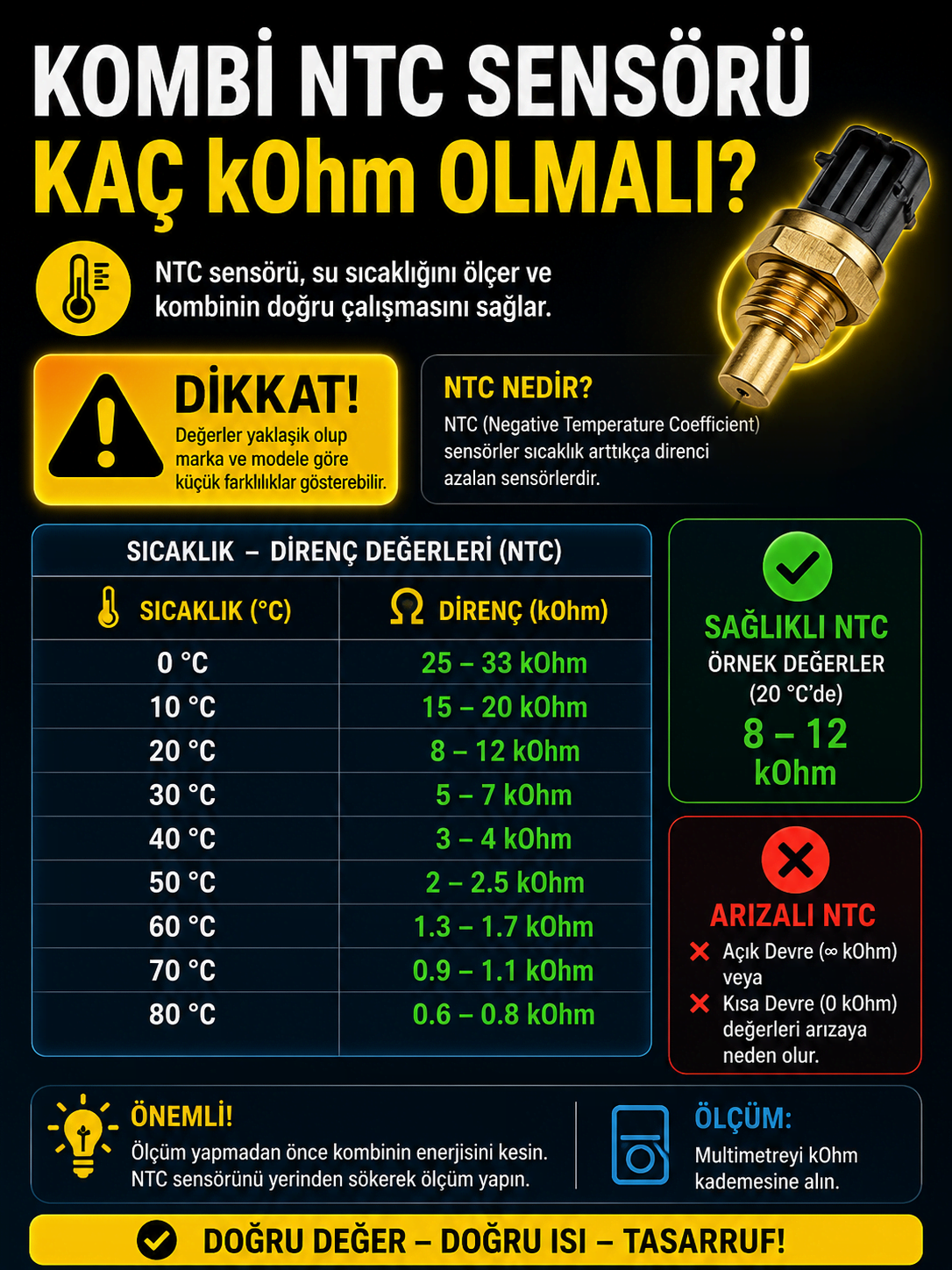 KOMBİ NTC SENSÖRÜ
KAÇ kOhm OLMALI?

NTC sensörü, su sıcaklığını ölçer ve kombinin doğru çalışmasını sağlar.

DİKKAT!
Değerler yaklaşık olup marka ve modele göre küçük farklılıklar gösterebilir.

NTC NEDİR?
NTC (Negative Temperature Coefficient) sensörler sıcaklık arttıkça direnci azalan sensörlerdir.

SICAKLIK – DİRENÇ DEĞERLERİ (NTC)

| SICAKLIK (°C) | DİRENÇ (kOhm) |
|---|---|
| 0 °C | 25 – 33 kOhm |
| 10 °C | 15 – 20 kOhm |
| 20 °C | 8 – 12 kOhm |
| 30 °C | 5 – 7 kOhm |
| 40 °C | 3 – 4 kOhm |
| 50 °C | 2 – 2.5 kOhm |
| 60 °C | 1.3 – 1.7 kOhm |
| 70 °C | 0.9 – 1.1 kOhm |
| 80 °C | 0.6 – 0.8 kOhm |

SAĞLIKLI NTC
ÖRNEK DEĞERLER
(20 °C'de)
8 – 12
kOhm

ARIZALI NTC
Açık Devre (∞ kOhm) veya
Kısa Devre (0 kOhm) değerleri arızaya neden olur.

ÖNEMLİ!
Ölçüm yapmadan önce kombinin enerjisini kesin. NTC sensörünü yerinden sökerek ölçüm yapın.

ÖLÇÜM:
Multimetreyi kOhm kademesine alın.

DOĞRU DEĞER – DOĞRU ISI – TASARRUF!